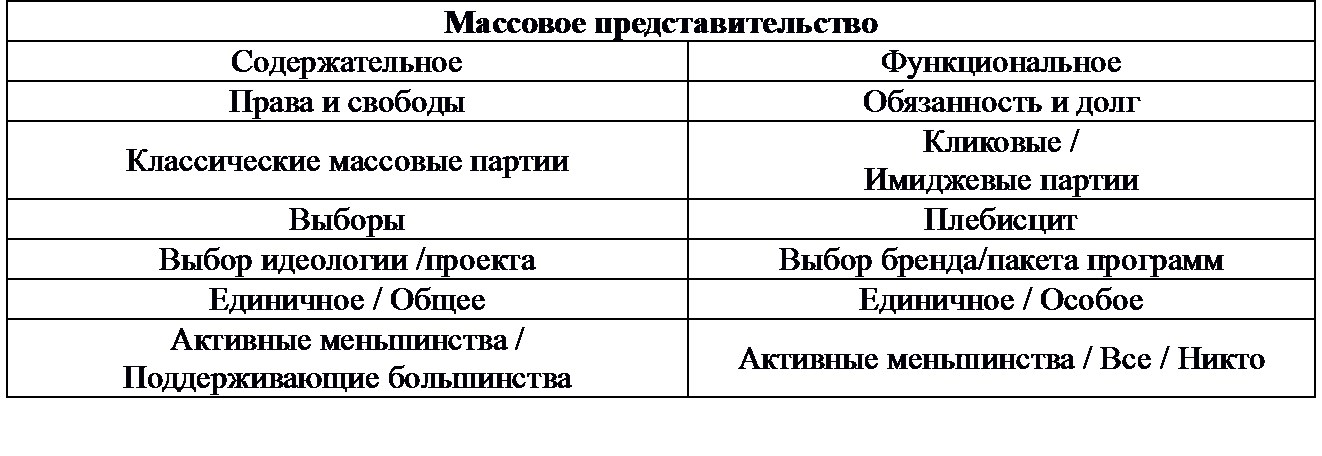 | Массовое представительство | |
|---|---|
| Содержательное | Функциональное |
| Права и свободы | Обязанность и долг |
| Классические массовые партии | Кликовые / Имиджевые партии |
| Выборы | Плебисцит |
| Выбор идеологии /проекта | Выбор бренда/пакета программ |
| Единичное / Общее | Единичное / Особое |
| Активные меньшинства / Поддерживающие большинства | Активные меньшинства / Все / Никто |